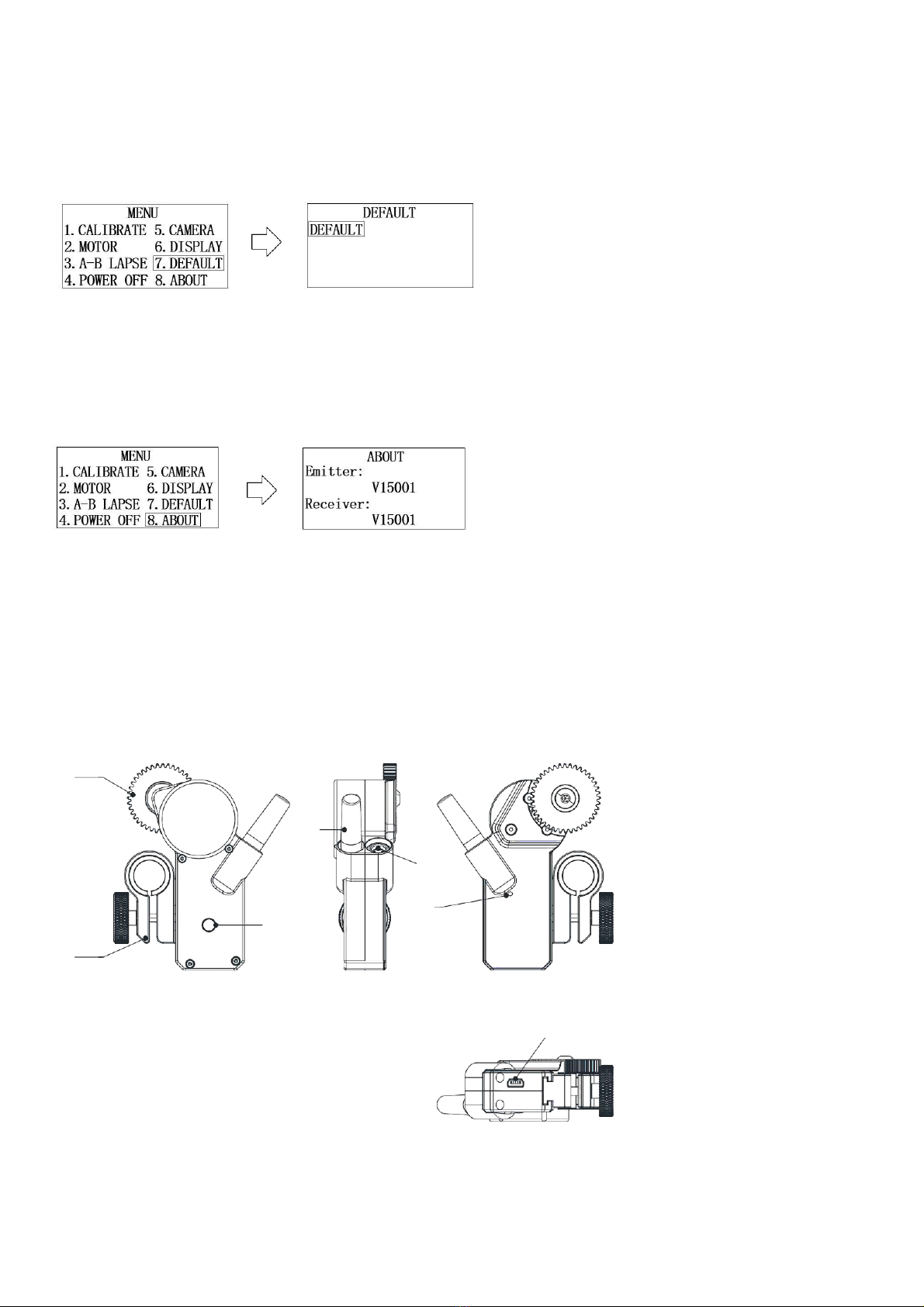 MENU
1. CALIBRATE 5. CAMERA
2. MOTOR 6. DISPLAY
3. A-B LAPSE 7. DEFAULT
4. POWER OFF 8. ABOUT

DEFAULT
DEFAULT

MENU
1. CALIBRATE 5. CAMERA
2. MOTOR 6. DISPLAY
3. A-B LAPSE 7. DEFAULT
4. POWER OFF 8. ABOUT

ABOUT
Emitter:
V15001
Receiver:
V15001